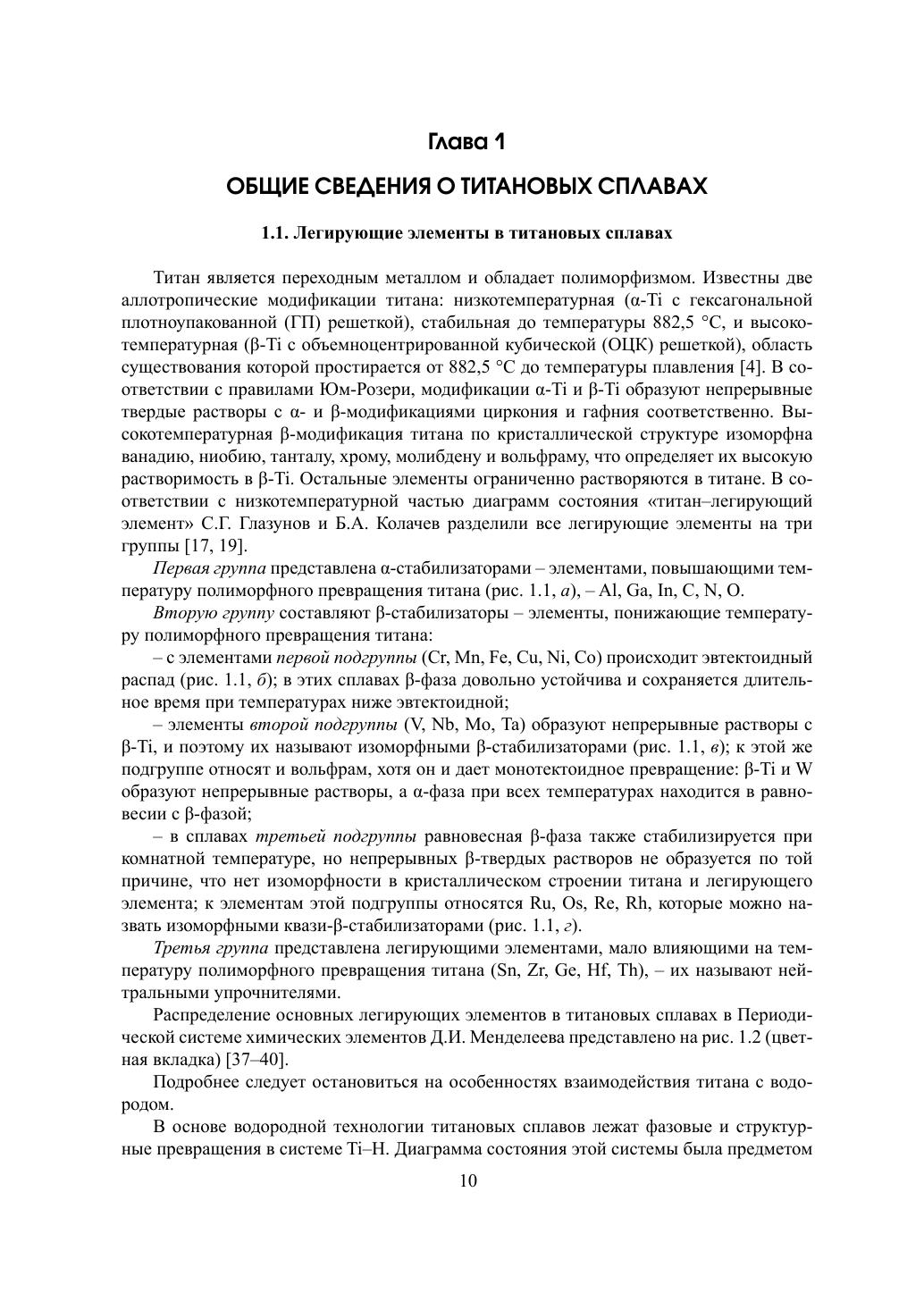 Глава 1

ОБЩИЕ СВЕДЕНИЯ О ТИТАНОВЫХ СПЛАВАХ

1.1. Легирующие элементы в титановых сплавах

Титан является переходным металлом и обладает полиморфизмом. Известны две аллотропические модификации титана: низкотемпературная (α-Ti с гексагональной плотноупакованной (ГП) решеткой), стабильная до температуры 882,5 °С, и высокотемпературная (β-Ti с объемноцентрированной кубической (ОЦК) решеткой), область существования которой простирается от 882,5 °С до температуры плавления [4]. В соответствии с правилами Юм-Розери, модификации α-Ti и β-Ti образуют непрерывные твердые растворы с α- и β-модификациями циркония и гафния соответственно. Высокотемпературная β-модификация титана по кристаллической структуре изоморфна ванадию, ниобию, танталу, хрому, молибдену и вольфраму, что определяет их высокую растворимость в β-Ti. Остальные элементы ограниченно растворяются в титане. В соответствии с низкотемпературной частью диаграмм состояния «титан–легирующий элемент» С.Г. Глазунов и Б.А. Колачев разделили все легирующие элементы на три группы [17, 19].

Первая группа представлена α-стабилизаторами – элементами, повышающими температуру полиморфного превращения титана (рис. 1.1, а), – Al, Ga, In, C, N, O.

Вторую группу составляют β-стабилизаторы – элементы, понижающие температуру полиморфного превращения титана:

– с элементами первой подгруппы (Cr, Mn, Fe, Cu, Ni, Co) происходит эвтектоидный распад (рис. 1.1, б); в этих сплавах β-фаза довольно устойчива и сохраняется длительное время при температурах ниже эвтектоидной;

– элементы второй подгруппы (V, Nb, Mo, Ta) образуют непрерывные растворы с β-Ti, и поэтому их называют изоморфными β-стабилизаторами (рис. 1.1, в); к этой же подгруппе относят и вольфрам, хотя он и дает монотектоидное превращение: β-Ti и W образуют непрерывные растворы, а α-фаза при всех температурах находится в равновесии с β-фазой;

– в сплавах третьей подгруппы равновесная β-фаза также стабилизируется при комнатной температуре, но непрерывных β-твердых растворов не образуется по той причине, что нет изоморфности в кристаллическом строении титана и легирующего элемента; к элементам этой подгруппы относятся Ru, Os, Re, Rh, которые можно назвать изоморфными квази-β-стабилизаторами (рис. 1.1, г).

Третья группа представлена легирующими элементами, мало влияющими на температуру полиморфного превращения титана (Sn, Zr, Ge, Hf, Th), – их называют нейтральными упрочнителями.

Распределение основных легирующих элементов в титановых сплавах в Периодической системе химических элементов Д.И. Менделеева представлено на рис. 1.2 (цветная вкладка) [37–40].

Подробнее следует остановиться на особенностях взаимодействия титана с водородом.

В основе водородной технологии титановых сплавов лежат фазовые и структурные превращения в системе Ti–H. Диаграмма состояния этой системы была предметом

10